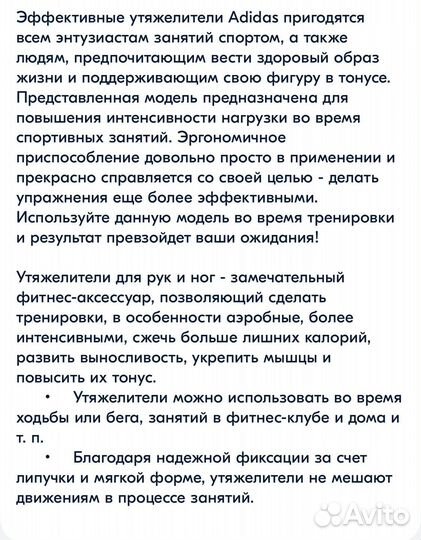 Эффективные утяжелители Adidas пригодятся всем энтузиастам занятий спортом, а также людям, предпочитающим вести здоровый образ жизни и поддерживающим свою фигуру в тонусе. Представленная модель предназначена для повышения интенсивности нагрузки во время спортивных занятий. Эргономичное приспособление довольно просто в применении и прекрасно справляется со своей целью - делать упражнения еще более эффективными. Используйте данную модель во время тренировки и результат превзойдет ваши ожидания!

Утяжелители для рук и ног - замечательный фитнес-аксессуар, позволяющий сделать тренировки, в особенности аэробные, более интенсивными, сжечь больше лишних калорий, развить выносливость, укрепить мышцы и повысить их тонус.

• Утяжелители можно использовать во время ходьбы или бега, занятий в фитнес-клубе и дома и т. п.

• Благодаря надежной фиксации за счет липучки и мягкой форме, утяжелители не мешают движениям в процессе занятий.

Avito